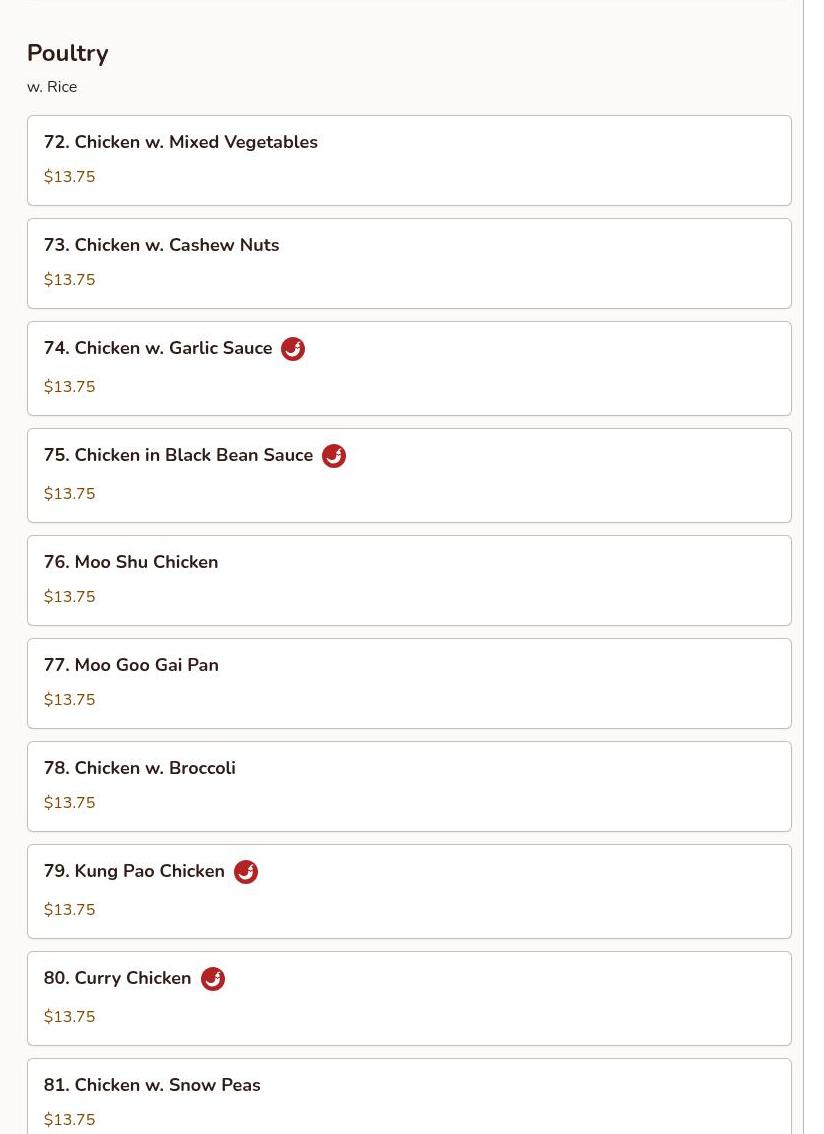 Poultry

w. Rice

72. Chicken w. Mixed Vegetables

$13.75

73. Chicken w. Cashew Nuts

$13.75

74. Chicken w. Garlic Sauce

$13.75

75. Chicken in Black Bean Sauce

$13.75

76. Moo Shu Chicken

$13.75

77. Moo Goo Gai Pan

$13.75

78. Chicken w. Broccoli

$13.75

79. Kung Pao Chicken

$13.75

80. Curry Chicken

$13.75

81. Chicken w. Snow Peas

$13.75